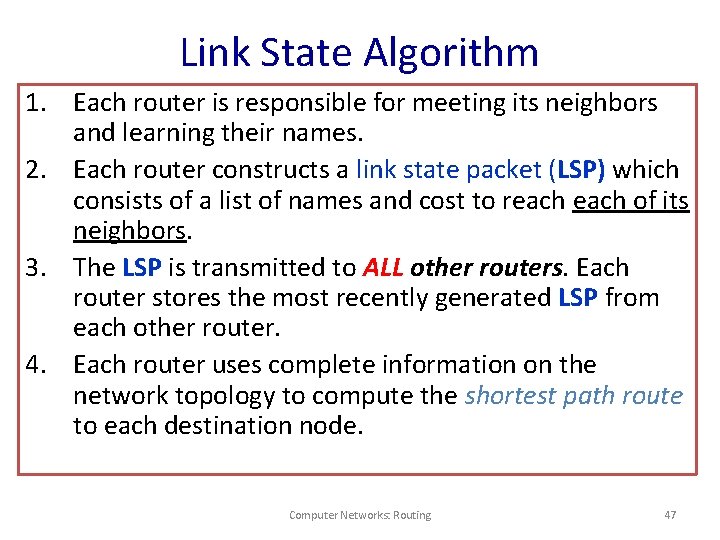 Link State Algorithm

1. Each router is responsible for meeting its neighbors and learning their names.
2. Each router constructs a link state packet (LSP) which consists of a list of names and cost to reach each of its neighbors.
3. The LSP is transmitted to ALL other routers. Each router stores the most recently generated LSP from each other router.
4. Each router uses complete information on the network topology to compute the shortest path route to each destination node.

Computer Networks: Routing

47